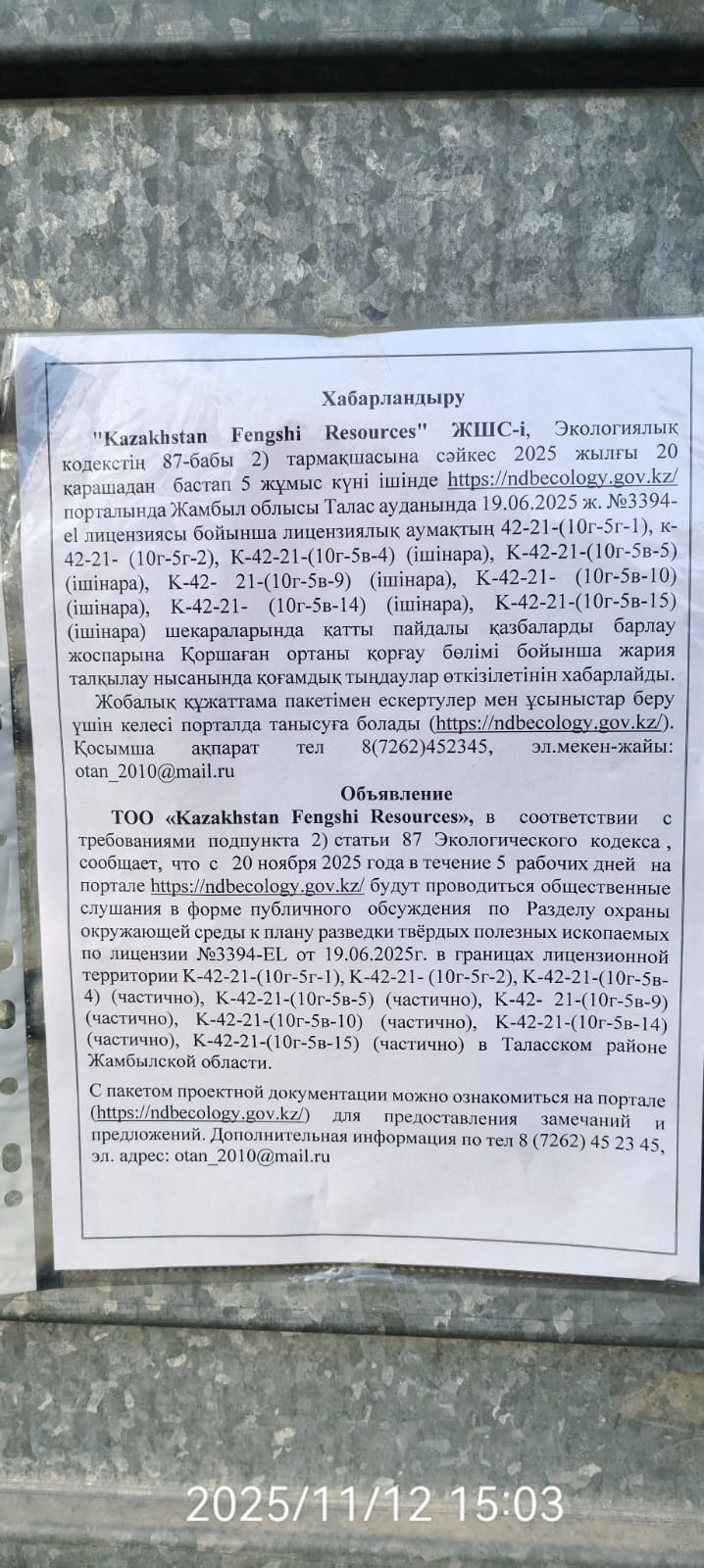 Хабарландыру

"Kazakhstan Fengshi Resources" ЖШС-і, Экологиялық кодекстің 87-бабы 2) тармақшасына сәйкес 2025 жылғы 20 қарашадан бастап 5 жұмыс күні ішінде https://ndbecology.gov.kz/ порталында Жамбыл облысы Талас ауданында 19.06.2025 ж. №3394-el лицензиясы бойынша лицензиялық аумақтың 42-21-(10г-5г-1), к-42-21- (10г-5г-2), К-42-21-(10г-5в-4) (ішінара), К-42-21-(10г-5в-5) (ішінара), К-42- 21-(10г-5в-9) (ішінара), К-42-21- (10г-5в-10) (ішінара), К-42-21- (10г-5в-14) (ішінара), К-42-21-(10г-5в-15) (ішінара) шекараларында қатты пайдалы қазбаларды барлау жоспарына Қоршаған ортаны қорғау бөлімі бойынша жария талқылау нысанында қоғамдық тыңдаулар өткізілетінін хабарлайды.

Жобалық құжаттама пакетімен ескертулер мен ұсыныстар беру үшін келесі порталда танысуға болады (https://ndbecology.gov.kz/). Қосымша ақпарат тел 8(7262)452345, эл.мекен-жайы: otan_2010@mail.ru

Объявление

ТОО «Kazakhstan Fengshi Resources», в соответствии с требованиями подпункта 2) статьи 87 Экологического кодекса , сообщает, что с 20 ноября 2025 года в течение 5 рабочих дней на портале https://ndbecology.gov.kz/ будут проводиться общественные слушания в форме публичного обсуждения по Разделу охраны окружающей среды к плану разведки твёрдых полезных ископаемых по лицензии №3394-EL от 19.06.2025г. в границах лицензионной территории К-42-21-(10г-5г-1), К-42-21- (10г-5г-2), К-42-21-(10г-5в-4) (частично), К-42-21-(10г-5в-5) (частично), К-42- 21-(10г-5в-9) (частично), К-42-21-(10г-5в-10) (частично), К-42-21-(10г-5в-14) (частично), К-42-21-(10г-5в-15) (частично) в Таласском районе Жамбылской области.

С пакетом проектной документации можно ознакомиться на портале (https://ndbecology.gov.kz/) для предоставления замечаний и предложений. Дополнительная информация по тел 8 (7262) 45 23 45, эл. адрес: otan_2010@mail.ru

2025/11/12 15:03